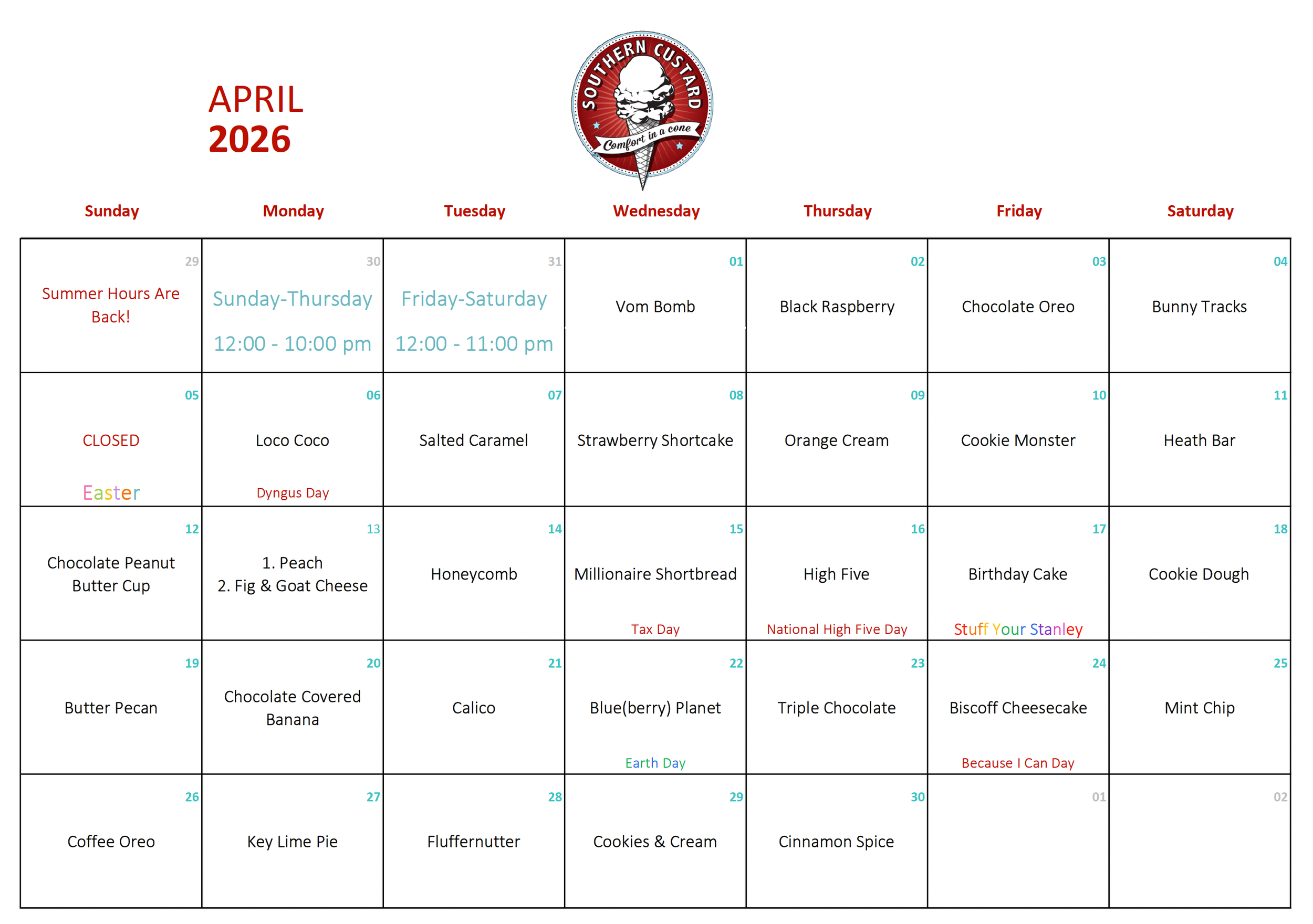 APRIL
2026

SOUTHERN CUSTARD
Comfort in a cone

| Sunday | Monday | Tuesday | Wednesday | Thursday | Friday | Saturday |
|---|---|---|---|---|---|---|
| 29 Summer Hours Are Back! | 30 Sunday-Thursday 12:00 - 10:00 pm | 31 Friday-Saturday 12:00 - 11:00 pm | 01 Vom Bomb | 02 Black Raspberry | 03 Chocolate Oreo | 04 Bunny Tracks |
| 05 CLOSED Easter | 06 Loco Coco Dyngus Day | 07 Salted Caramel | 08 Strawberry Shortcake | 09 Orange Cream | 10 Cookie Monster | 11 Heath Bar |
| 12 Chocolate Peanut Butter Cup | 13 1. Peach 2. Fig & Goat Cheese | 14 Honeycomb | 15 Millionaire Shortbread Tax Day | 16 High Five National High Five Day | 17 Birthday Cake Stuff Your Stanley | 18 Cookie Dough |
| 19 Butter Pecan | 20 Chocolate Covered Banana | 21 Calico | 22 Blue(berry) Planet Earth Day | 23 Triple Chocolate | 24 Biscoff Cheesecake Because I Can Day | 25 Mint Chip |
| 26 Coffee Oreo | 27 Key Lime Pie | 28 Fluffernutter | 29 Cookies & Cream | 30 Cinnamon Spice | 01 | 02 |